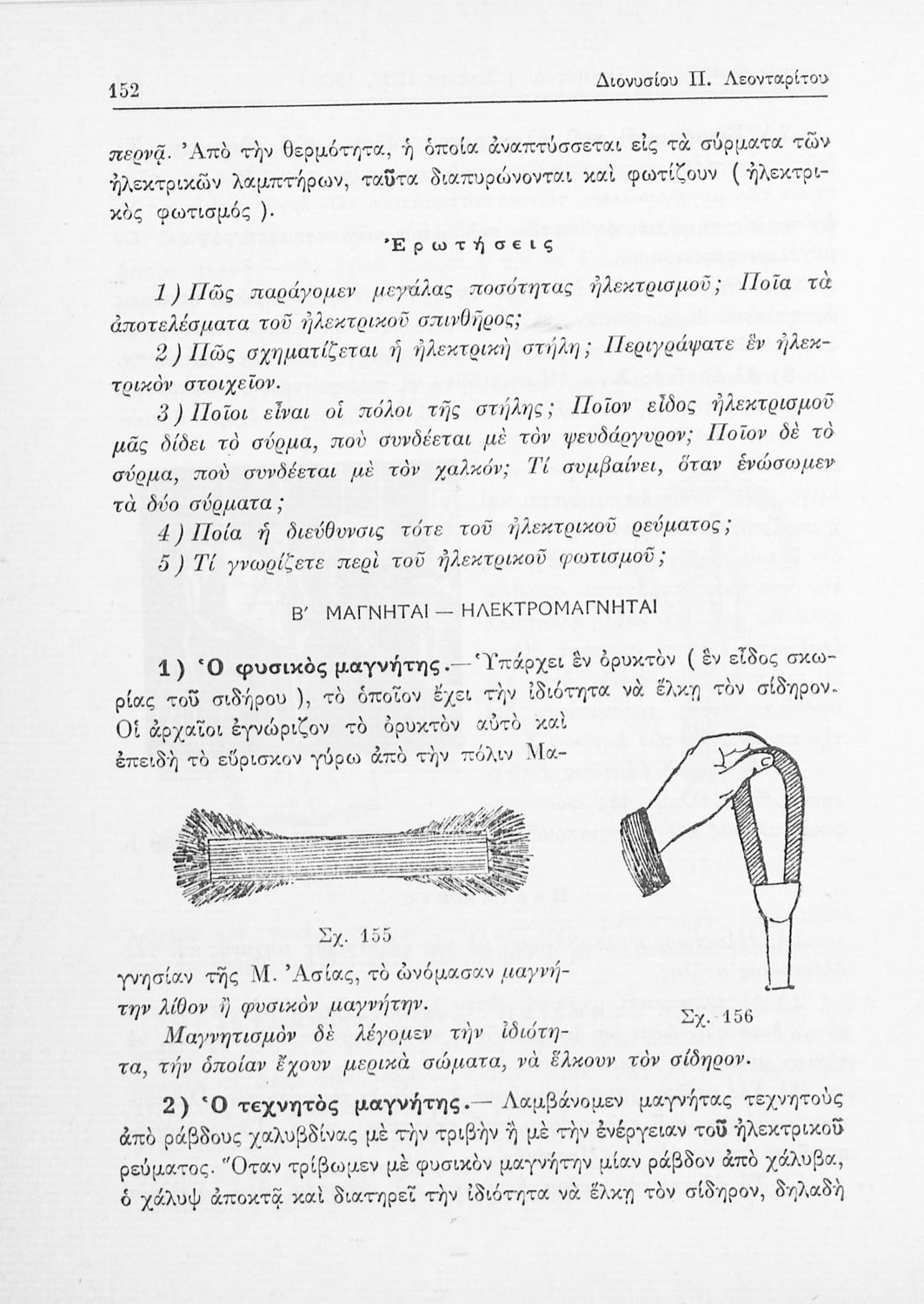 152 Διονυσίου Π. Λεονταρίτου

περνᾷ. Ἀπὸ τὴν θερμότητα, ἡ ὁποία ἀναπτύσσεται εἰς τὰ σύρματα τῶν ἠλεκτρικῶν λαμπτήρων, ταῦτα διαπυρώνονται καὶ φωτίζουν ( ἠλεκτρικὸς φωτισμός ).

Ἐρωτήσεις

1) Πῶς παράγομεν μεγάλας ποσότητας ἠλεκτρισμοῦ; Ποῖα τὰ ἀποτελέσματα τοῦ ἠλεκτρικοῦ σπινθῆρος;

2) Πῶς σχηματίζεται ἡ ἠλεκτρικὴ στήλη; Περιγράψατε ἓν ἠλεκτρικὸν στοιχεῖον.

3) Ποῖοι εἶναι οἱ πόλοι τῆς στήλης; Ποῖον εἶδος ἠλεκτρισμοῦ μᾶς δίδει τὸ σύρμα, ποὺ συνδέεται μὲ τὸν ψευδάργυρον; Ποῖον δὲ τὸ σύρμα, ποὺ συνδέεται μὲ τὸν χαλκόν; Τί συμβαίνει, ὅταν ἑνώσωμεν τὰ δύο σύρματα;

4) Ποία ἡ διεύθυνσις τότε τοῦ ἠλεκτρικοῦ ρεύματος;

5) Τί γνωρίζετε περὶ τοῦ ἠλεκτρικοῦ φωτισμοῦ;

Β΄ ΜΑΓΝΗΤΑΙ — ΗΛΕΚΤΡΟΜΑΓΝΗΤΑΙ

1) Ὁ φυσικὸς μαγνήτης.— Ὑπάρχει ἓν ὀρυκτὸν ( ἓν εἶδος σκωρίας τοῦ σιδήρου ), τὸ ὁποῖον ἔχει τὴν ἰδιότητα νὰ ἕλκῃ τὸν σίδηρον. Οἱ ἀρχαῖοι ἐγνώριζον τὸ ὀρυκτὸν αὐτὸ καὶ ἐπειδὴ τὸ εὕρισκον γύρω ἀπὸ τὴν πόλιν Μαγνησίαν τῆς Μ. Ἀσίας, τὸ ὠνόμασαν μαγνήτην λίθον ἢ φυσικὸν μαγνήτην.

Σχ. 155

Σχ. 156

Μαγνητισμὸν δὲ λέγομεν τὴν ἰδιότητα, τὴν ὁποίαν ἔχουν μερικὰ σώματα, νὰ ἕλκουν τὸν σίδηρον.

2) Ὁ τεχνητὸς μαγνήτης.— Λαμβάνομεν μαγνήτας τεχνητοὺς ἀπὸ ράβδους χαλυβδίνας μὲ τὴν τριβὴν ἢ μὲ τὴν ἐνέργειαν τοῦ ἠλεκτρικοῦ ρεύματος. Ὅταν τρίβωμεν μὲ φυσικὸν μαγνήτην μίαν ράβδον ἀπὸ χάλυβα, ὁ χάλυψ ἀποκτᾷ καὶ διατηρεῖ τὴν ἰδιότητα νὰ ἕλκῃ τὸν σίδηρον, δηλαδὴ